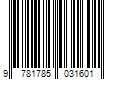 9 781785 031601